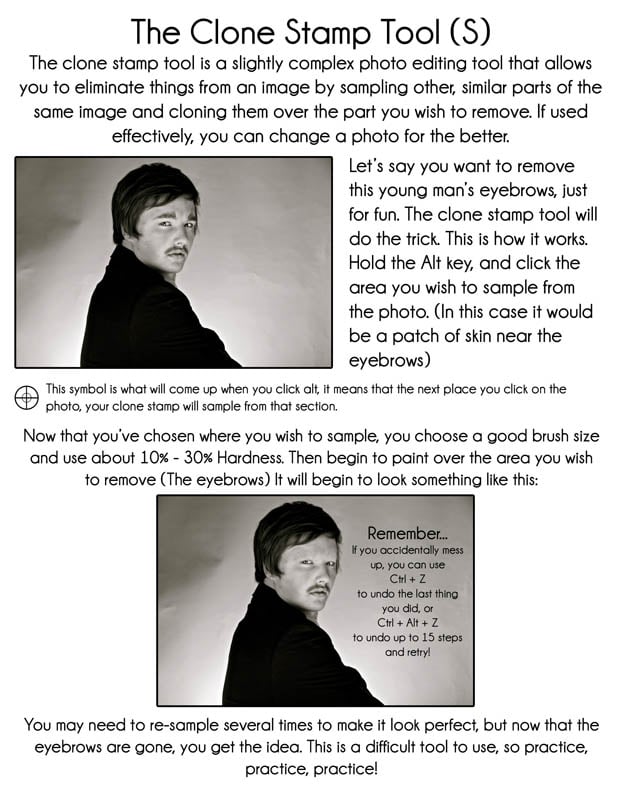 The Clone Stamp Tool (S)

The clone stamp tool is a slightly complex photo editing tool that allows you to eliminate things from an image by sampling other, similar parts of the same image and cloning them over the part you wish to remove. If used effectively, you can change a photo for the better.

Let's say you want to remove this young man's eyebrows, just for fun. The clone stamp tool will do the trick. This is how it works. Hold the Alt key, and click the area you wish to sample from the photo. (In this case it would be a patch of skin near the eyebrows)

This symbol is what will come up when you click alt, it means that the next place you click on the photo, your clone stamp will sample from that section.

Now that you've chosen where you wish to sample, you choose a good brush size and use about 10% - 30% Hardness. Then begin to paint over the area you wish to remove (The eyebrows) It will begin to look something like this:

Remember...
If you accidentally mess up, you can use Ctrl + Z to undo the last thing you did, or Ctrl + Alt + Z to undo up to 15 steps and retry!

You may need to re-sample several times to make it look perfect, but now that the eyebrows are gone, you get the idea. This is a difficult tool to use, so practice, practice, practice!